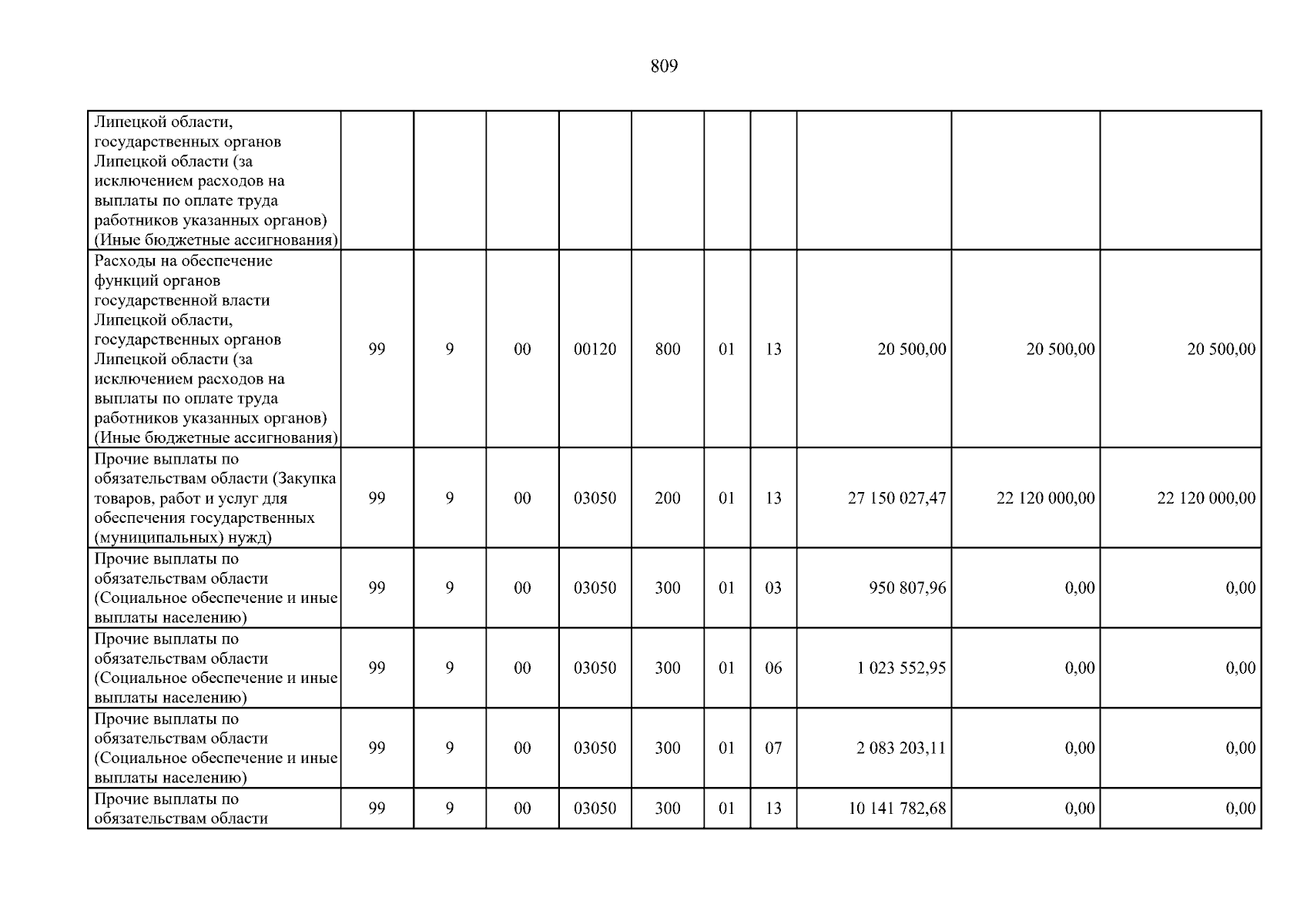 809

| Липецкой области, государственных органов Липецкой области (за исключением расходов на выплаты по оплате труда работников указанных органов) (Иные бюджетные ассигнования) | | | | | | | | | | |
|---|---|---|---|---|---|---|---|---|---|---|
| Расходы на обеспечение функций органов государственной власти Липецкой области, государственных органов Липецкой области (за исключением расходов на выплаты по оплате труда работников указанных органов) (Иные бюджетные ассигнования) | 99 | 9 | 00 | 00120 | 800 | 01 | 13 | 20 500,00 | 20 500,00 | 20 500,00 |
| Прочие выплаты по обязательствам области (Закупка товаров, работ и услуг для обеспечения государственных (муниципальных) нужд) | 99 | 9 | 00 | 03050 | 200 | 01 | 13 | 27 150 027,47 | 22 120 000,00 | 22 120 000,00 |
| Прочие выплаты по обязательствам области (Социальное обеспечение и иные выплаты населению) | 99 | 9 | 00 | 03050 | 300 | 01 | 03 | 950 807,96 | 0,00 | 0,00 |
| Прочие выплаты по обязательствам области (Социальное обеспечение и иные выплаты населению) | 99 | 9 | 00 | 03050 | 300 | 01 | 06 | 1 023 552,95 | 0,00 | 0,00 |
| Прочие выплаты по обязательствам области (Социальное обеспечение и иные выплаты населению) | 99 | 9 | 00 | 03050 | 300 | 01 | 07 | 2 083 203,11 | 0,00 | 0,00 |
| Прочие выплаты по обязательствам области | 99 | 9 | 00 | 03050 | 300 | 01 | 13 | 10 141 782,68 | 0,00 | 0,00 |